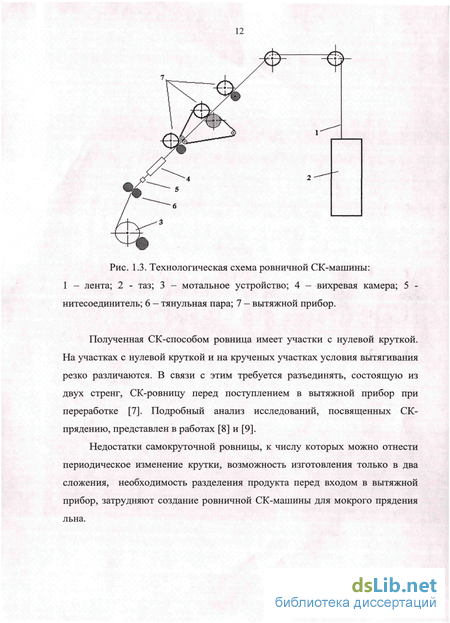 12

7

1

2

4

5

6

3

Рис. 1.3. Технологическая схема ровничной СК-машины:
1 – лента; 2 - таз; 3 – мотальное устройство; 4 – вихревая камера; 5 - нитесоединитель; 6 – тянульная пара; 7 – вытяжной прибор.

Полученная СК-способом ровница имеет участки с нулевой круткой. На участках с нулевой круткой и на крученых участках условия вытягивания резко различаются. В связи с этим требуется разъединять, состоящую из двух стренг, СК-ровницу перед поступлением в вытяжной прибор при переработке [7]. Подробный анализ исследований, посвященных СК-прядению, представлен в работах [8] и [9].

Недостатки самокруточной ровницы, к числу которых можно отнести периодическое изменение крутки, возможность изготовления только в два сложения, необходимость разделения продукта перед входом в вытяжной прибор, затрудняют создание ровничной СК-машины для мокрого прядения льна.

dsLib.net
библиотека диссертаций